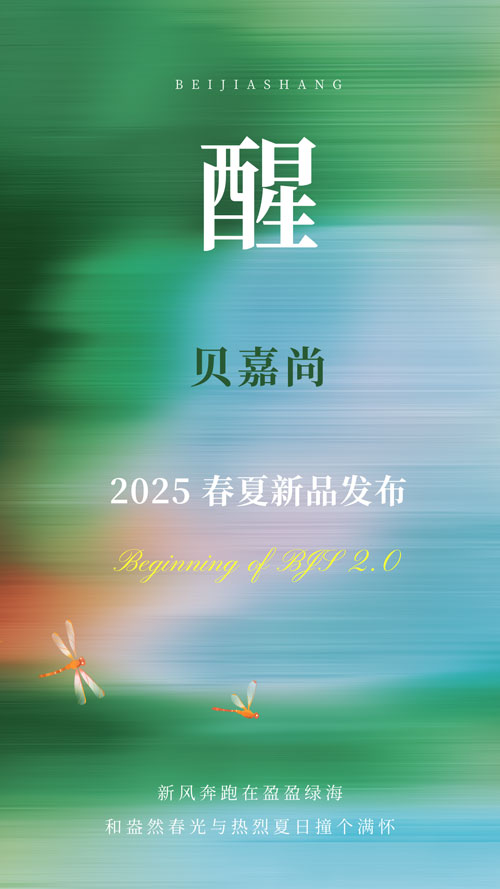 BEIJIASHANG

醒

贝嘉尚

2025 春夏新品发布

Beginning of BJS 2.0

新风奔跑在盈盈绿海
和盎然春光与热烈夏日撞个满怀